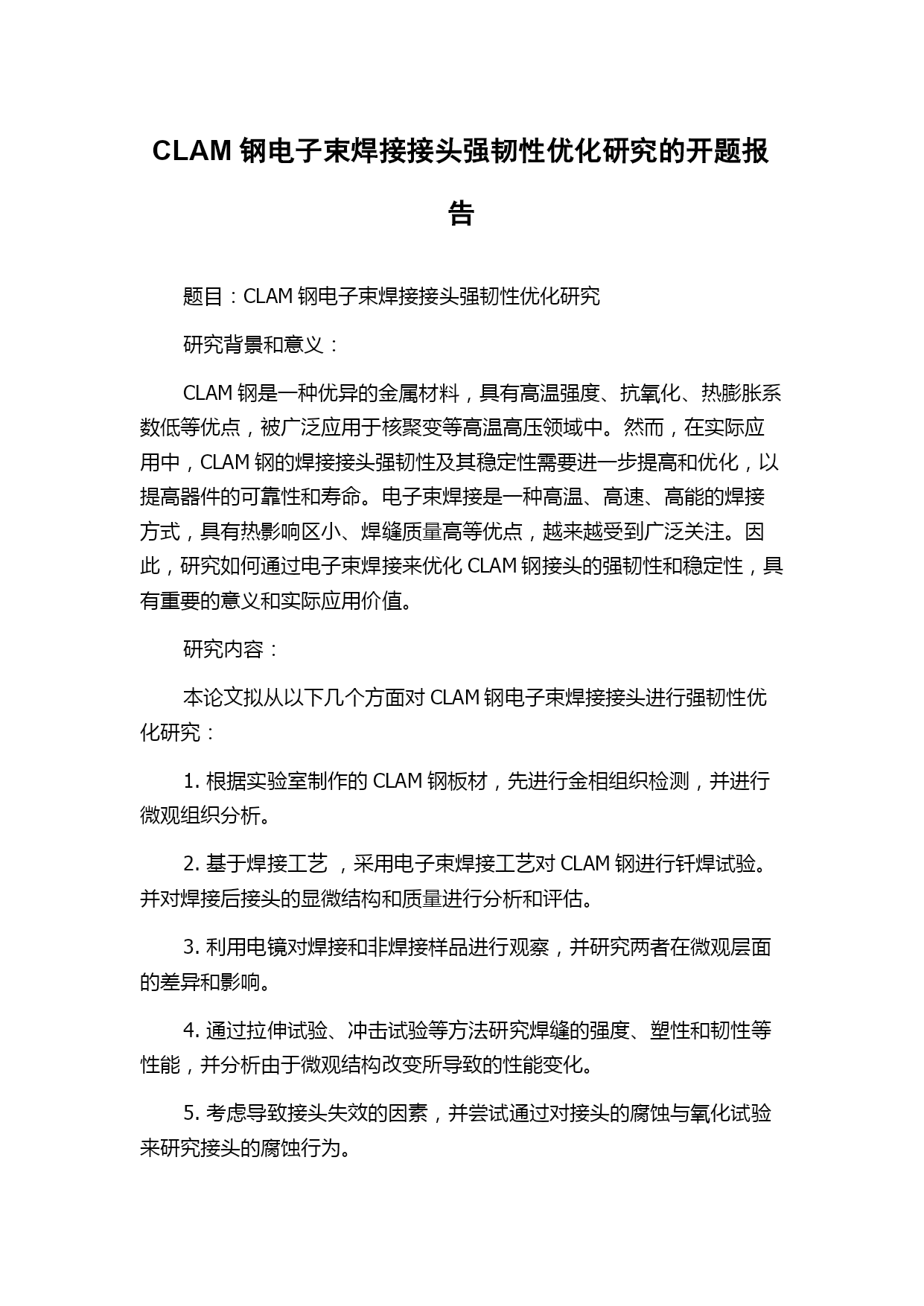 CLAM 钢电子束焊接接头强韧性优化研究的开题报告

题目：CLAM 钢电子束焊接接头强韧性优化研究

研究背景和意义：

CLAM 钢是一种优异的金属材料，具有高温强度、抗氧化、热膨胀系数低等优点，被广泛应用于核聚变等高温高压领域中。然而，在实际应用中，CLAM 钢的焊接接头强韧性及其稳定性需要进一步提高和优化，以提高器件的可靠性和寿命。电子束焊接是一种高温、高速、高能的焊接方式，具有热影响区小、焊缝质量高等优点，越来越受到广泛关注。因此，研究如何通过电子束焊接来优化 CLAM 钢接头的强韧性和稳定性，具有重要的意义和实际应用价值。

研究内容：

本论文拟从以下几个方面对 CLAM 钢电子束焊接接头进行强韧性优化研究：

1. 根据实验室制作的 CLAM 钢板材，先进行金相组织检测，并进行微观组织分析。

2. 基于焊接工艺 ，采用电子束焊接工艺对 CLAM 钢进行钎焊试验。并对焊接后接头的显微结构和质量进行分析和评估。

3. 利用电镜对焊接和非焊接样品进行观察，并研究两者在微观层面的差异和影响。

4. 通过拉伸试验、冲击试验等方法研究焊缝的强度、塑性和韧性等性能，并分析由于微观结构改变所导致的性能变化。

5. 考虑导致接头失效的因素，并尝试通过对接头的腐蚀与氧化试验来研究接头的腐蚀行为。